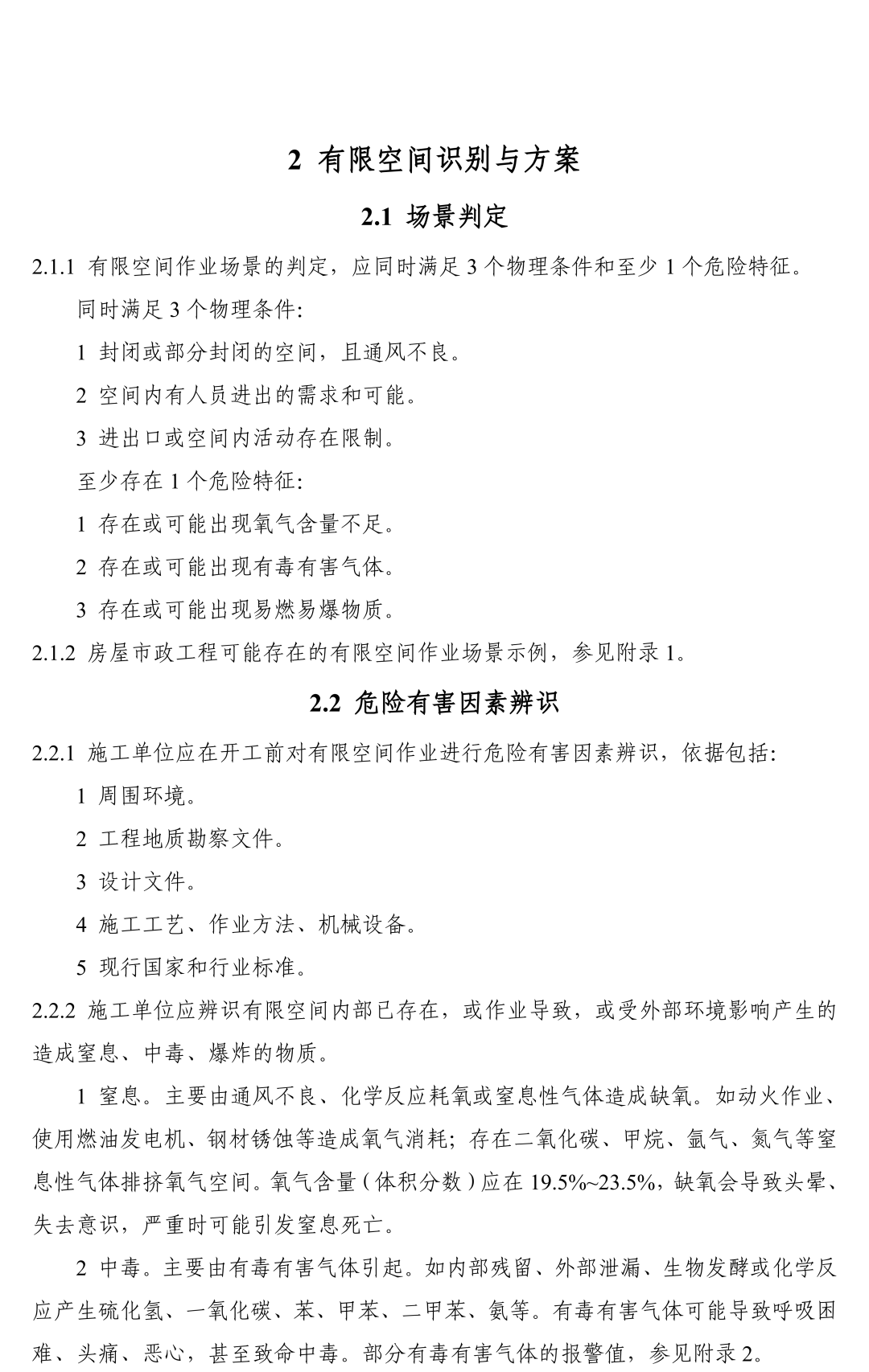 2 有限空间识别与方案

2.1 场景判定

2.1.1 有限空间作业场景的判定，应同时满足 3 个物理条件和至少 1 个危险特征。

同时满足 3 个物理条件:

1 封闭或部分封闭的空间，且通风不良。

2 空间内有人员进出的需求和可能。

3 进出口或空间内活动存在限制。

至少存在 1 个危险特征:

1 存在或可能出现氧气含量不足。

2 存在或可能出现有毒有害气体。

3 存在或可能出现易燃易爆物质。

2.1.2 房屋市政工程可能存在的有限空间作业场景示例，参见附录 1。

2.2 危险有害因素辨识

2.2.1 施工单位应在开工前对有限空间作业进行危险有害因素辨识，依据包括:

1 周围环境。

2 工程地质勘察文件。

3 设计文件。

4 施工工艺、作业方法、机械设备。

5 现行国家和行业标准。

2.2.2 施工单位应辨识有限空间内部已存在，或作业导致，或受外部环境影响产生的造成窒息、中毒、爆炸的物质。

1 窒息。主要由通风不良、化学反应耗氧或窒息性气体造成缺氧。如动火作业、使用燃油发电机、钢材锈蚀等造成氧气消耗；存在二氧化碳、甲烷、氩气、氮气等窒息性气体排挤氧气空间。氧气含量（体积分数）应在 19.5%~23.5%，缺氧会导致头晕、失去意识，严重时可能引发窒息死亡。

2 中毒。主要由有毒有害气体引起。如内部残留、外部泄漏、生物发酵或化学反应产生硫化氢、一氧化碳、苯、甲苯、二甲苯、氨等。有毒有害气体可能导致呼吸困难、头痛、恶心，甚至致命中毒。部分有毒有害气体的报警值，参见附录 2。